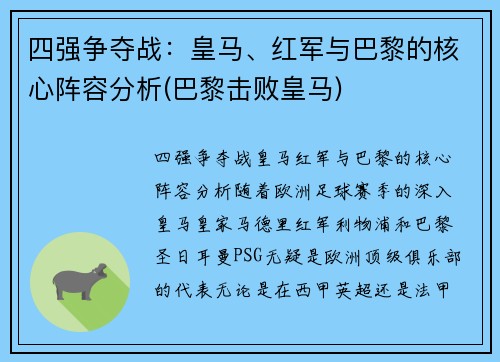 四强争夺战：皇马、红军与巴黎的核心阵容分析(巴黎击败皇马)

四强争夺战皇马红军与巴黎的核心阵容分析随着欧洲足球赛季的深入皇马皇家马德里红军利物浦和巴黎圣日耳曼PSG无疑是欧洲顶级俱乐部的代表无论是在西甲英超还是法甲